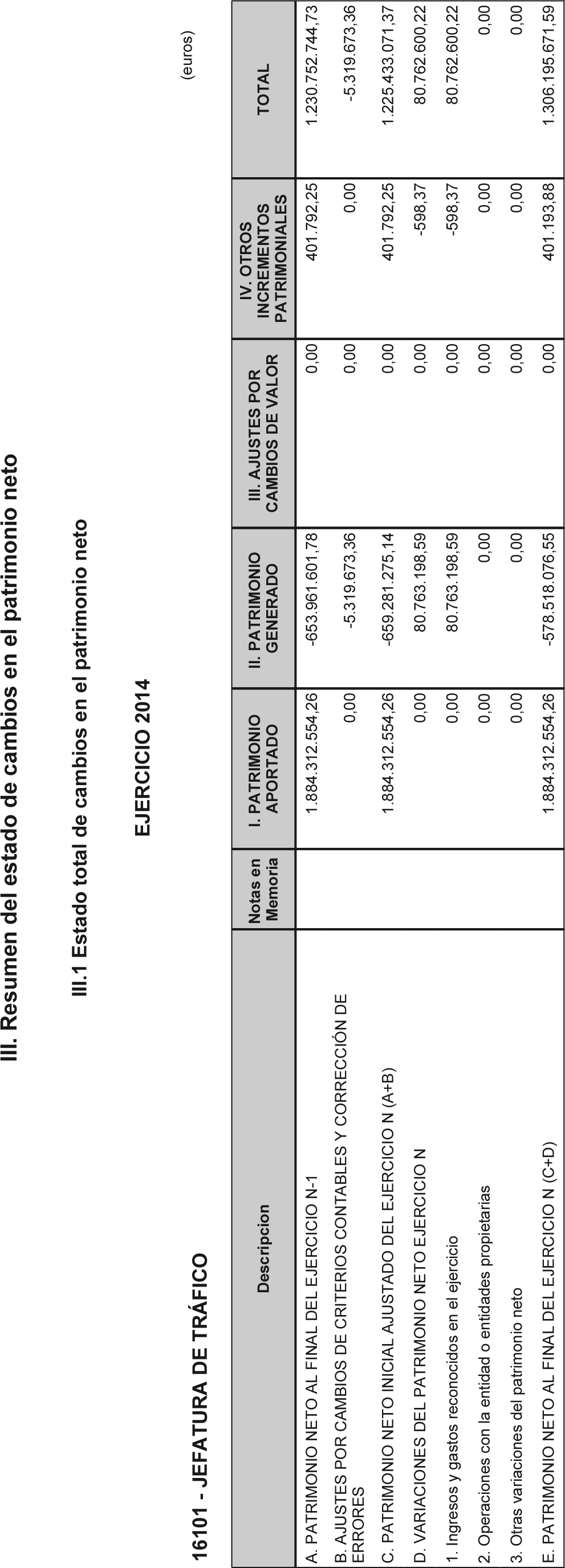 III. Resumen del estado de cambios en el patrimonio neto

III.1 Estado total de cambios en el patrimonio neto

EJERCICIO 2014

16101 - JEFATURA DE TRÁFICO

(euros)

| Descripcion | Notas en Memoria | I. PATRIMONIO APORTADO | II. PATRIMONIO GENERADO | III. AJUSTES POR CAMBIOS DE VALOR | IV. OTROS INCREMENTOS PATRIMONIALES | TOTAL |
|---|---|---|---|---|---|---|
| A. PATRIMONIO NETO AL FINAL DEL EJERCICIO N-1 | | 1.884.312.554,26 | -653.961.601,78 | 0,00 | 401.792,25 | 1.230.752.744,73 |
| B. AJUSTES POR CAMBIOS DE CRITERIOS CONTABLES Y CORRECCIÓN DE ERRORES | | 0,00 | -5.319.673,36 | 0,00 | 0,00 | -5.319.673,36 |
| C. PATRIMONIO NETO INICIAL AJUSTADO DEL EJERCICIO N (A+B) | | 1.884.312.554,26 | -659.281.275,14 | 0,00 | 401.792,25 | 1.225.433.071,37 |
| D. VARIACIONES DEL PATRIMONIO NETO EJERCICIO N | | 0,00 | 80.763.198,59 | 0,00 | -598,37 | 80.762.600,22 |
| 1. Ingresos y gastos reconocidos en el ejercicio | | 0,00 | 80.763.198,59 | 0,00 | -598,37 | 80.762.600,22 |
| 2. Operaciones con la entidad o entidades propietarias | | 0,00 | 0,00 | 0,00 | 0,00 | 0,00 |
| 3. Otras variaciones del patrimonio neto | | 0,00 | 0,00 | 0,00 | 0,00 | 0,00 |
| E. PATRIMONIO NETO AL FINAL DEL EJERCICIO N (C+D) | | 1.884.312.554,26 | -578.518.076,55 | 0,00 | 401.193,88 | 1.306.195.671,59 |